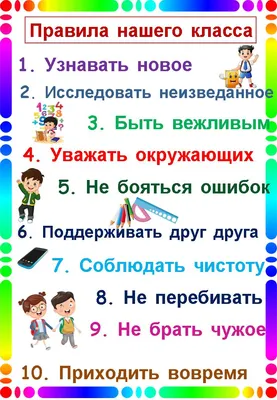 Правила нашего класса

1. Узнавать новое

2. Исследовать неизведанное

3. Быть вежливым

4. Уважать окружающих

5. Не бояться ошибок

6. Поддерживать друг друга

7. Соблюдать чистоту

8. Не перебивать

9. Не брать чужое

10. Приходить вовремя